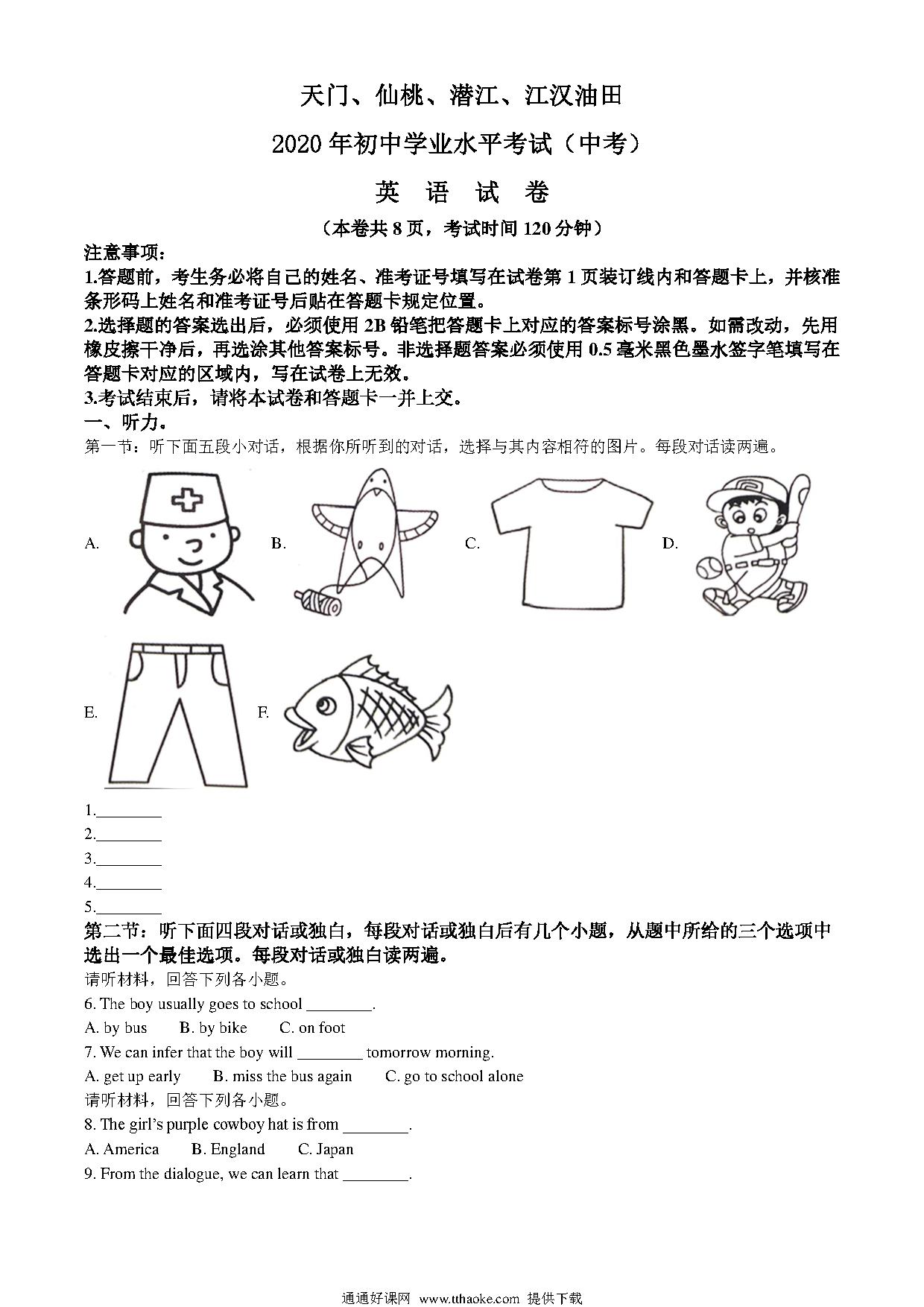 天门、仙桃、潜江、江汉油田

2020 年初中学业水平考试（中考）

英 语 试 卷

（本卷共 8 页，考试时间 120 分钟）

注意事项：

1.答题前，考生务必将自己的姓名、准考证号填写在试卷第 1 页装订线内和答题卡上，并核准条形码上姓名和准考证号后贴在答题卡规定位置。

2.选择题的答案选出后，必须使用 2B 铅笔把答题卡上对应的答案标号涂黑。如需改动，先用橡皮擦干净后，再选涂其他答案标号。非选择题答案必须使用 0.5 毫米黑色墨水签字笔填写在答题卡对应的区域内，写在试卷上无效。

3.考试结束后，请将本试卷和答题卡一并上交。

一、听力。

第一节：听下面五段小对话，根据你所听到的对话，选择与其内容相符的图片。每段对话读两遍。

A.

B.

C.

D.

E.

F.

1.________

2.________

3.________

4.________

5.________

第二节：听下面四段对话或独白，每段对话或独白后有几个小题，从题中所给的三个选项中选出一个最佳选项。每段对话或独白读两遍。

请听材料，回答下列各小题。

6. The boy usually goes to school ________.

A. by bus B. by bike C. on foot

7. We can infer that the boy will ________ tomorrow morning.

A. get up early B. miss the bus again C. go to school alone

请听材料，回答下列各小题。

8. The girl's purple cowboy hat is from ________.

A. America B. England C. Japan

9. From the dialogue, we can learn that ________.

通通好课网 www.tthaoke.com 提供下载